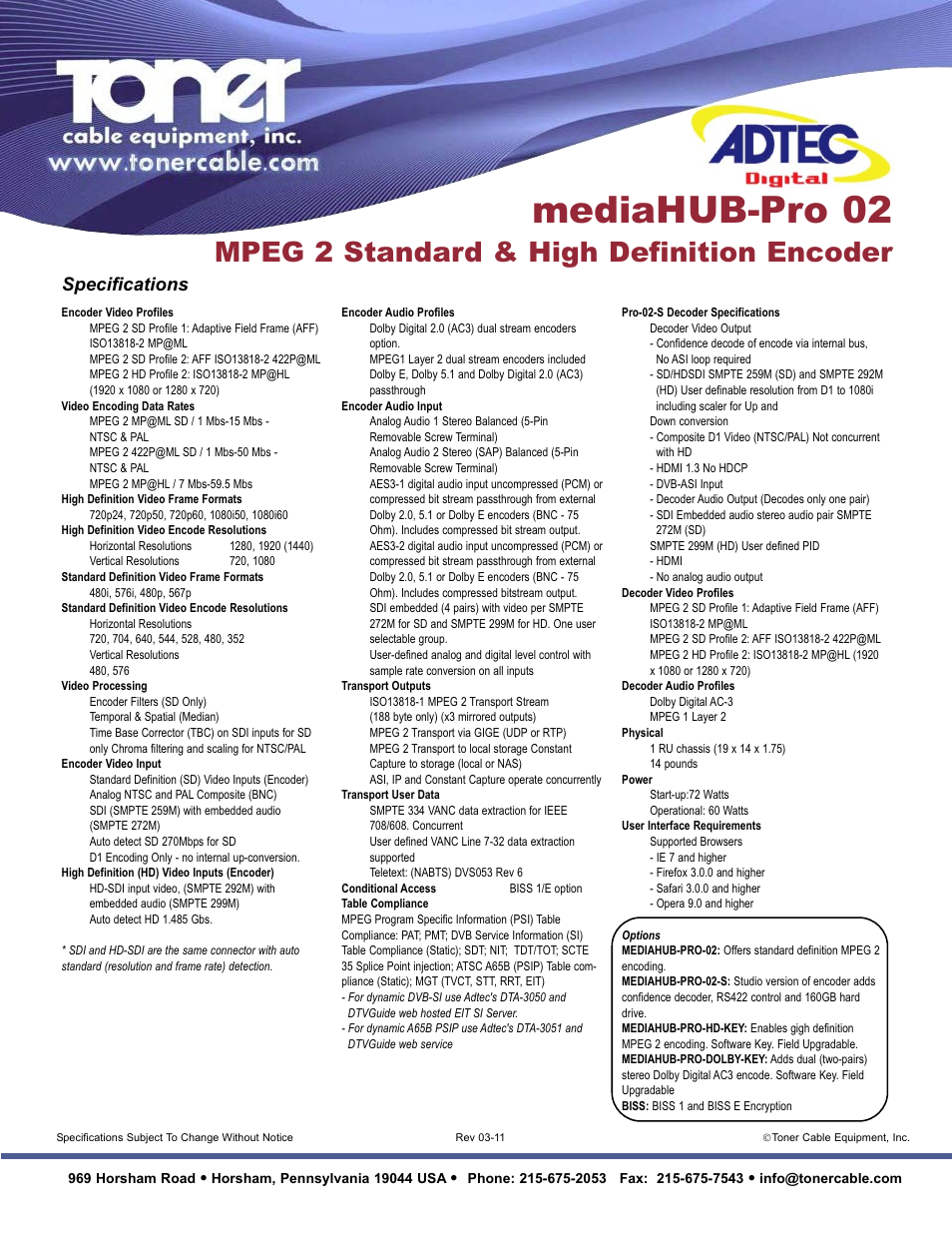 Toner
cable equipment, inc.
www.tonercable.com

ADTEC
Digital

mediaHUB-Pro 02
MPEG 2 Standard & High Definition Encoder

Specifications

Encoder Video Profiles
MPEG 2 SD Profile 1: Adaptive Field Frame (AFF) ISO13818-2 MP@ML
MPEG 2 SD Profile 2: AFF ISO13818-2 422P@ML
MPEG 2 HD Profile 2: ISO13818-2 MP@HL (1920 x 1080 or 1280 x 720)
Video Encoding Data Rates
MPEG 2 MP@ML SD / 1 Mbs-15 Mbs - NTSC & PAL
MPEG 2 422P@ML SD / 1 Mbs-50 Mbs - NTSC & PAL
MPEG 2 MP@HL / 7 Mbs-59.5 Mbs
High Definition Video Frame Formats
720p24, 720p50, 720p60, 1080i50, 1080i60
High Definition Video Encode Resolutions
Horizontal Resolutions 1280, 1920 (1440)
Vertical Resolutions 720, 1080
Standard Definition Video Frame Formats
480i, 576i, 480p, 567p
Standard Definition Video Encode Resolutions
Horizontal Resolutions
720, 704, 640, 544, 528, 480, 352
Vertical Resolutions
480, 576
Video Processing
Encoder Filters (SD Only)
Temporal & Spatial (Median)
Time Base Corrector (TBC) on SDI inputs for SD only Chroma filtering and scaling for NTSC/PAL
Encoder Video Input
Standard Definition (SD) Video Inputs (Encoder)
Analog NTSC and PAL Composite (BNC)
SDI (SMPTE 259M) with embedded audio (SMPTE 272M)
Auto detect SD 270Mbps for SD
D1 Encoding Only - no internal up-conversion.
High Definition (HD) Video Inputs (Encoder)
HD-SDI input video, (SMPTE 292M) with embedded audio (SMPTE 299M)
Auto detect HD 1.485 Gbs.

* SDI and HD-SDI are the same connector with auto standard (resolution and frame rate) detection.

Encoder Audio Profiles
Dolby Digital 2.0 (AC3) dual stream encoders option.
MPEG1 Layer 2 dual stream encoders included
Dolby E, Dolby 5.1 and Dolby Digital 2.0 (AC3) passthrough
Encoder Audio Input
Analog Audio 1 Stereo Balanced (5-Pin Removable Screw Terminal)
Analog Audio 2 Stereo (SAP) Balanced (5-Pin Removable Screw Terminal)
AES3-1 digital audio input uncompressed (PCM) or compressed bit stream passthrough from external Dolby 2.0, 5.1 or Dolby E encoders (BNC - 75 Ohm). Includes compressed bit stream output.
AES3-2 digital audio input uncompressed (PCM) or compressed bit stream passthrough from external Dolby 2.0, 5.1 or Dolby E encoders (BNC - 75 Ohm). Includes compressed bitstream output.
SDI embedded (4 pairs) with video per SMPTE 272M for SD and SMPTE 299M for HD. One user selectable group.
User-defined analog and digital level control with sample rate conversion on all inputs
Transport Outputs
ISO13818-1 MPEG 2 Transport Stream (188 byte only) (x3 mirrored outputs)
MPEG 2 Transport via GIGE (UDP or RTP)
MPEG 2 Transport to local storage Constant Capture to storage (local or NAS)
ASI, IP and Constant Capture operate concurrently
Transport User Data
SMPTE 334 VANC data extraction for IEEE 708/608. Concurrent
User defined VANC Line 7-32 data extraction supported
Teletext: (NABTS) DVS053 Rev 6
Conditional Access BISS 1/E option
Table Compliance
MPEG Program Specific Information (PSI) Table Compliance: PAT; PMT; DVB Service Information (SI) Table Compliance (Static); SDT; NIT; TDT/TOT; SCTE 35 Splice Point injection; ATSC A65B (PSIP) Table compliance (Static); MGT (TVCT, STT, RRT, EIT)
- For dynamic DVB-SI use Adtec's DTA-3050 and DTVGuide web hosted EIT SI Server.
- For dynamic A65B PSIP use Adtec's DTA-3051 and DTVGuide web service

Pro-02-S Decoder Specifications
Decoder Video Output
- Confidence decode of encode via internal bus, No ASI loop required
- SD/HDSDI SMPTE 259M (SD) and SMPTE 292M (HD) User definable resolution from D1 to 1080i including scaler for Up and Down conversion
- Composite D1 Video (NTSC/PAL) Not concurrent with HD
- HDMI 1.3 No HDCP
- DVB-ASI Input
- Decoder Audio Output (Decodes only one pair)
- SDI Embedded audio stereo audio pair SMPTE 272M (SD)
SMPTE 299M (HD) User defined PID
- HDMI
- No analog audio output
Decoder Video Profiles
MPEG 2 SD Profile 1: Adaptive Field Frame (AFF) ISO13818-2 MP@ML
MPEG 2 SD Profile 2: AFF ISO13818-2 422P@ML
MPEG 2 HD Profile 2: ISO13818-2 MP@HL (1920 x 1080 or 1280 x 720)
Decoder Audio Profiles
Dolby Digital AC-3
MPEG 1 Layer 2
Physical
1 RU chassis (19 x 14 x 1.75)
14 pounds
Power
Start-up:72 Watts
Operational: 60 Watts
User Interface Requirements
Supported Browsers
- IE 7 and higher
- Firefox 3.0.0 and higher
- Safari 3.0.0 and higher
- Opera 9.0 and higher

Options
MEDIAHUB-PRO-02: Offers standard definition MPEG 2 encoding.
MEDIAHUB-PRO-02-S: Studio version of encoder adds confidence decoder, RS422 control and 160GB hard drive.
MEDIAHUB-PRO-HD-KEY: Enables gigh definition MPEG 2 encoding. Software Key. Field Upgradable.
MEDIAHUB-PRO-DOLBY-KEY: Adds dual (two-pairs) stereo Dolby Digital AC3 encode. Software Key. Field Upgradable
BISS: BISS 1 and BISS E Encryption

Specifications Subject To Change Without Notice Rev 03-11 ©Toner Cable Equipment, Inc.

969 Horsham Road • Horsham, Pennsylvania 19044 USA • Phone: 215-675-2053 Fax: 215-675-7543 • info@tonercable.com